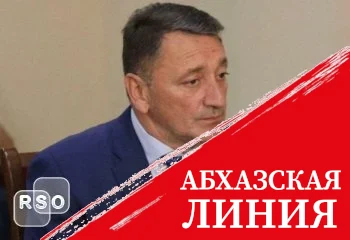 RSO

АБХАЗСКАЯ ЛИНИЯ